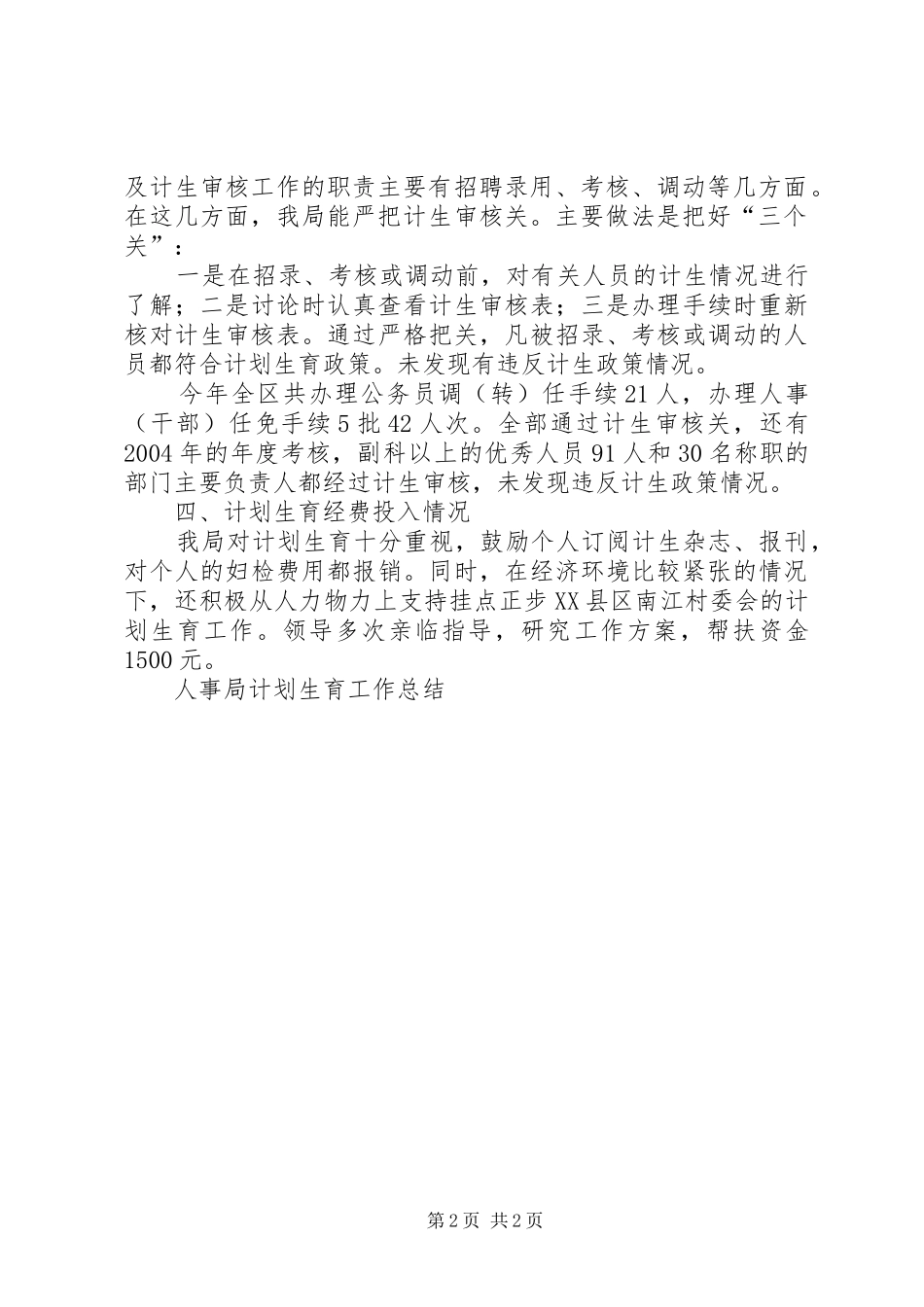 及计生审核工作的职责主要有招聘录用、考核、调动等几方面。在这几方面，我局能严把计生审核关。主要做法是把好“三个关”：

一是在招录、考核或调动前，对有关人员的计生情况进行了解；二是讨论时认真查看计生审核表；三是办理手续时重新核对计生审核表。通过严格把关，凡被招录、考核或调动的人员都符合计划生育政策。未发现有违反计生政策情况。

今年全区共办理公务员调（转）任手续21人，办理人事（干部）任免手续5批42人次。全部通过计生审核关，还有2004年的年度考核，副科以上的优秀人员91人和30名称职的部门主要负责人都经过计生审核，未发现违反计生政策情况。

四、计划生育经费投入情况

我局对计划生育十分重视，鼓励个人订阅计生杂志、报刊，对个人的妇检费用都报销。同时，在经济环境比较紧张的情况下，还积极从人力物力上支持挂点正步XX县区南江村委会的计划生育工作。领导多次亲临指导，研究工作方案，帮扶资金1500元。

人事局计划生育工作总结

第2页 共2页